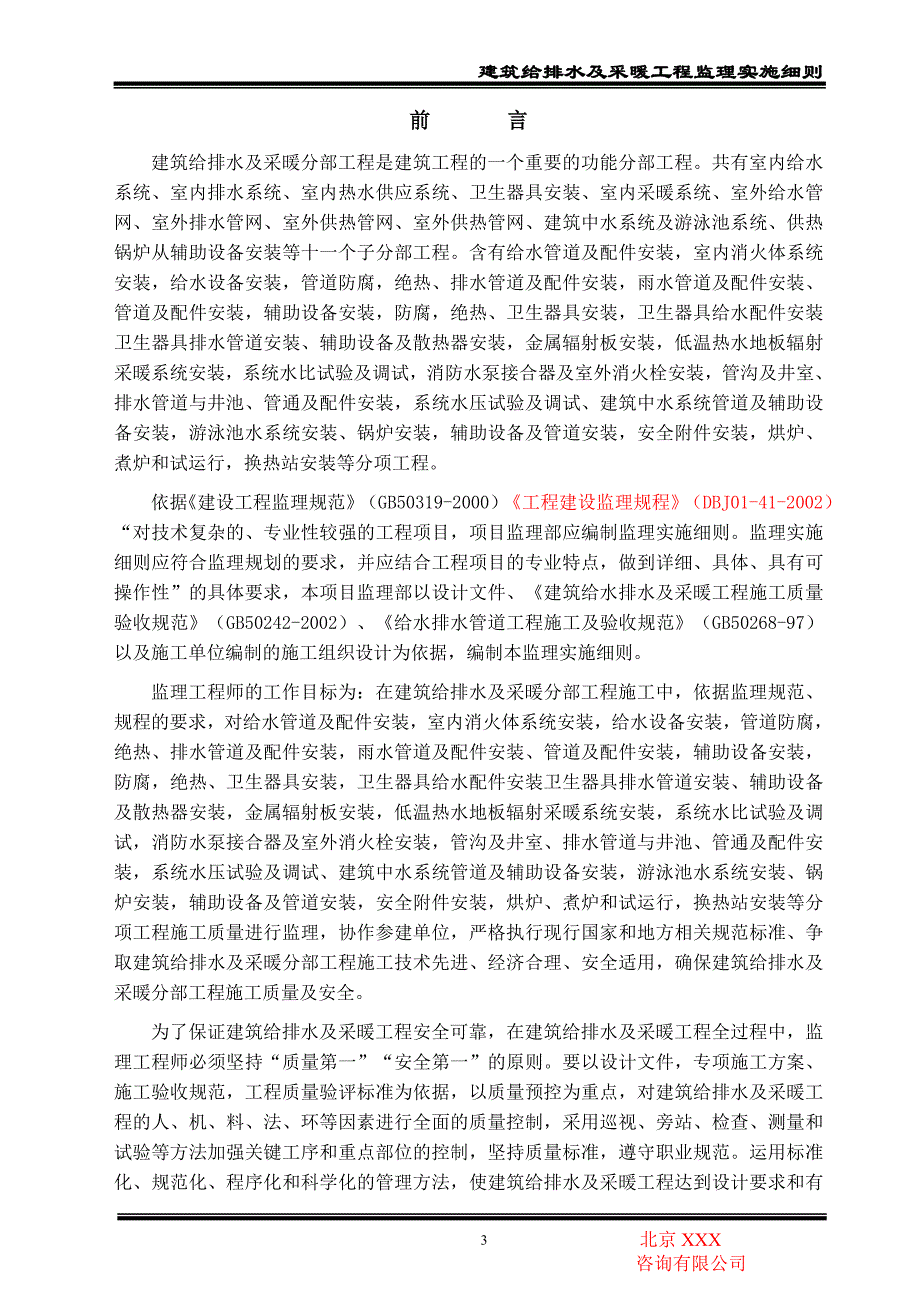 建筑给排水及采暖工程监理实施细则

前　言

建筑给排水及采暖分部工程是建筑工程的一个重要的功能分部工程。共有室内给水系统、室内排水系统、室内热水供应系统、卫生器具安装、室内采暖系统、室外给水管网、室外排水管网、室外供热管网、室外供热管网、建筑中水系统及游泳池系统、供热锅炉从辅助设备安装等十一个子分部工程。含有给水管道及配件安装，室内消火体系统安装，给水设备安装，管道防腐，绝热、排水管道及配件安装，雨水管道及配件安装、管道及配件安装，辅助设备安装，防腐，绝热、卫生器具安装，卫生器具给水配件安装卫生器具排水管道安装、辅助设备及散热器安装，金属辐射板安装，低温热水地板辐射采暖系统安装，系统水比试验及调试，消防水泵接合器及室外消火栓安装，管沟及井室、排水管道与井池、管通及配件安装，系统水压试验及调试、建筑中水系统管道及辅助设备安装，游泳池水系统安装、锅炉安装，辅助设备及管道安装，安全附件安装，烘炉、煮炉和试运行，换热站安装等分项工程。

依据《建设工程监理规范》（GB50319-2000）《工程建设监理规程》（DBJ01-41-2002）“对技术复杂的、专业性较强的工程项目，项目监理部应编制监理实施细则。监理实施细则应符合监理规划的要求，并应结合工程项目的专业特点，做到详细、具体、具有可操作性”的具体要求，本项目监理部以设计文件、《建筑给水排水及采暖工程施工质量验收规范》（GB50242-2002）、《给水排水管道工程施工及验收规范》（GB50268-97）以及施工单位编制的施工组织设计为依据，编制本监理实施细则。

监理工程师的工作目标为：在建筑给排水及采暖分部工程施工中，依据监理规范、规程的要求，对给水管道及配件安装，室内消火体系统安装，给水设备安装，管道防腐，绝热、排水管道及配件安装，雨水管道及配件安装、管道及配件安装，辅助设备安装，防腐，绝热、卫生器具安装，卫生器具给水配件安装卫生器具排水管道安装、辅助设备及散热器安装，金属辐射板安装，低温热水地板辐射采暖系统安装，系统水比试验及调试，消防水泵接合器及室外消火栓安装，管沟及井室、排水管道与井池、管通及配件安装，系统水压试验及调试、建筑中水系统管道及辅助设备安装，游泳池水系统安装、锅炉安装，辅助设备及管道安装，安全附件安装，烘炉、煮炉和试运行，换热站安装等分项工程施工质量进行监理，协作参建单位，严格执行现行国家和地方相关规范标准、争取建筑给排水及采暖分部工程施工技术先进、经济合理、安全适用，确保建筑给排水及采暖分部工程施工质量及安全。

为了保证建筑给排水及采暖工程安全可靠，在建筑给排水及采暖工程全过程中，监理工程师必须坚持“质量第一”“安全第一”的原则。要以设计文件，专项施工方案、施工验收规范，工程质量验评标准为依据，以质量预控为重点，对建筑给排水及采暖工程的人、机、料、法、环等因素进行全面的质量控制，采用巡视、旁站、检查、测量和试验等方法加强关键工序和重点部位的控制，坚持质量标准，遵守职业规范。运用标准化、规范化、程序化和科学化的管理方法，使建筑给排水及采暖工程达到设计要求和有

3

北京 XXX
咨询有限公司